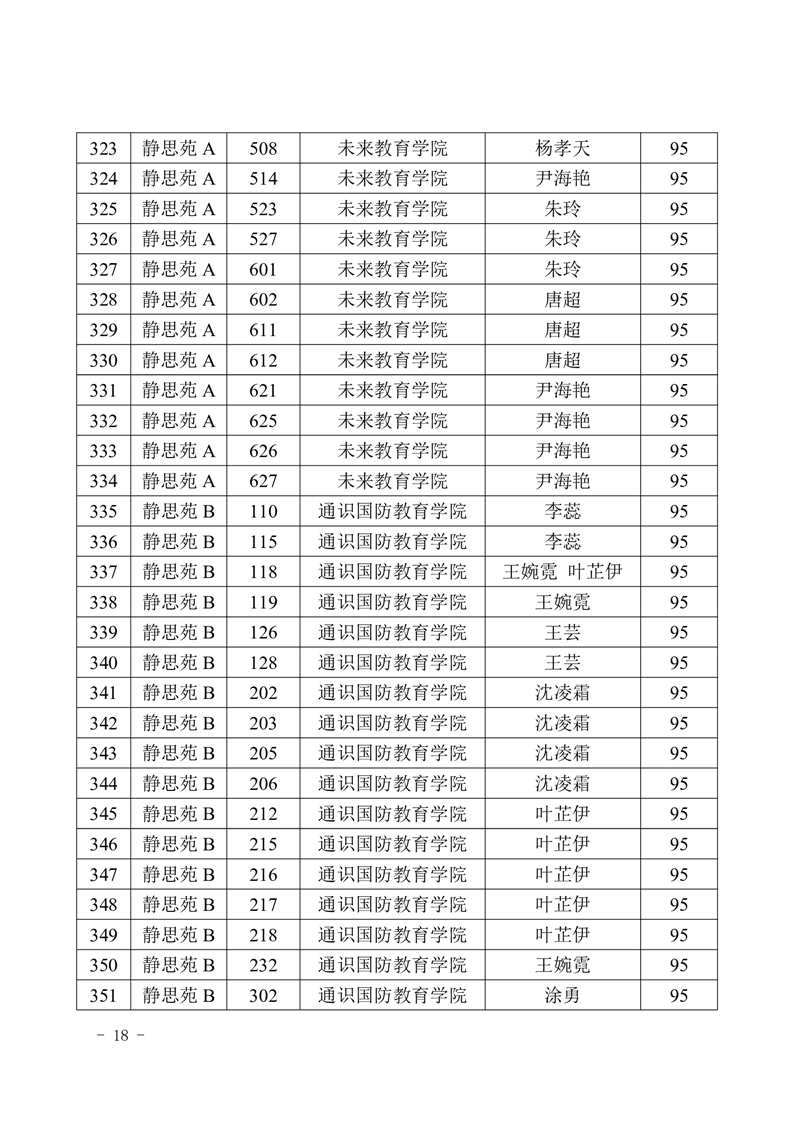 | 323 | 静思苑 A | 508 | 未来教育学院 | 杨孝天 | 95 |
|---|---|---|---|---|---|
| 324 | 静思苑 A | 514 | 未来教育学院 | 尹海艳 | 95 |
| 325 | 静思苑 A | 523 | 未来教育学院 | 朱玲 | 95 |
| 326 | 静思苑 A | 527 | 未来教育学院 | 朱玲 | 95 |
| 327 | 静思苑 A | 601 | 未来教育学院 | 朱玲 | 95 |
| 328 | 静思苑 A | 602 | 未来教育学院 | 唐超 | 95 |
| 329 | 静思苑 A | 611 | 未来教育学院 | 唐超 | 95 |
| 330 | 静思苑 A | 612 | 未来教育学院 | 唐超 | 95 |
| 331 | 静思苑 A | 621 | 未来教育学院 | 尹海艳 | 95 |
| 332 | 静思苑 A | 625 | 未来教育学院 | 尹海艳 | 95 |
| 333 | 静思苑 A | 626 | 未来教育学院 | 尹海艳 | 95 |
| 334 | 静思苑 A | 627 | 未来教育学院 | 尹海艳 | 95 |
| 335 | 静思苑 B | 110 | 通识国防教育学院 | 李蕊 | 95 |
| 336 | 静思苑 B | 115 | 通识国防教育学院 | 李蕊 | 95 |
| 337 | 静思苑 B | 118 | 通识国防教育学院 | 王婉霓 叶芷伊 | 95 |
| 338 | 静思苑 B | 119 | 通识国防教育学院 | 王婉霓 | 95 |
| 339 | 静思苑 B | 126 | 通识国防教育学院 | 王芸 | 95 |
| 340 | 静思苑 B | 128 | 通识国防教育学院 | 王芸 | 95 |
| 341 | 静思苑 B | 202 | 通识国防教育学院 | 沈凌霜 | 95 |
| 342 | 静思苑 B | 203 | 通识国防教育学院 | 沈凌霜 | 95 |
| 343 | 静思苑 B | 205 | 通识国防教育学院 | 沈凌霜 | 95 |
| 344 | 静思苑 B | 206 | 通识国防教育学院 | 沈凌霜 | 95 |
| 345 | 静思苑 B | 212 | 通识国防教育学院 | 叶芷伊 | 95 |
| 346 | 静思苑 B | 215 | 通识国防教育学院 | 叶芷伊 | 95 |
| 347 | 静思苑 B | 216 | 通识国防教育学院 | 叶芷伊 | 95 |
| 348 | 静思苑 B | 217 | 通识国防教育学院 | 叶芷伊 | 95 |
| 349 | 静思苑 B | 218 | 通识国防教育学院 | 叶芷伊 | 95 |
| 350 | 静思苑 B | 232 | 通识国防教育学院 | 王婉霓 | 95 |
| 351 | 静思苑 B | 302 | 通识国防教育学院 | 涂勇 | 95 |

- 18 -